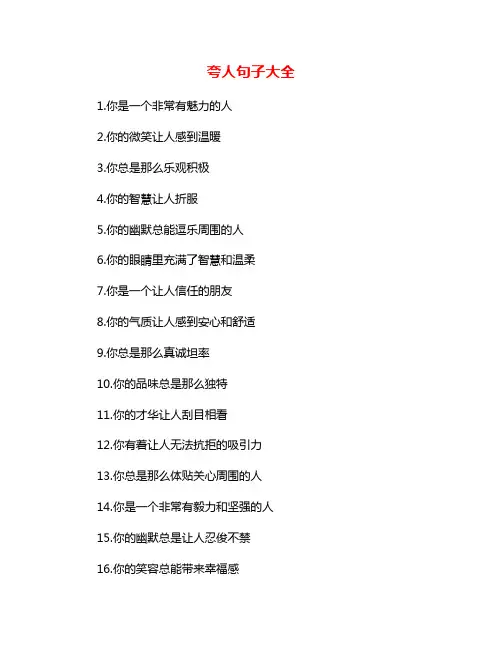 夸人句子大全

1.你是一个非常有魅力的人

2.你的微笑让人感到温暖

3.你总是那么乐观积极

4.你的智慧让人折服

5.你的幽默总能逗乐周围的人

6.你的眼睛里充满了智慧和温柔

7.你是一个让人信任的朋友

8.你的气质让人感到安心和舒适

9.你总是那么真诚坦率

10.你的品味总是那么独特

11.你的才华让人刮目相看

12.你有着让人无法抗拒的吸引力

13.你总是那么体贴关心周围的人

14.你是一个非常有毅力和坚强的人

15.你的幽默总是让人忍俊不禁

16.你的笑容总能带来幸福感